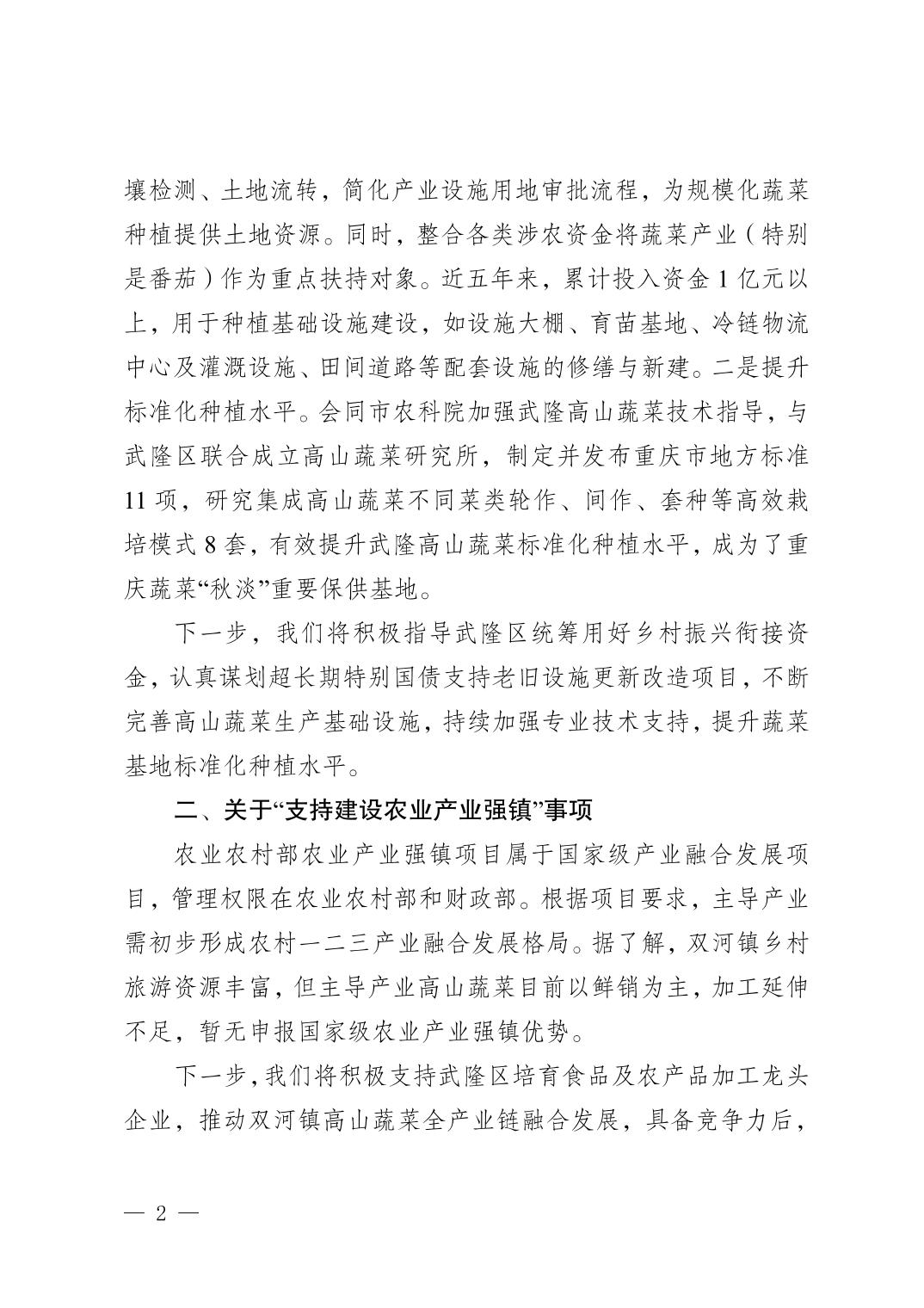 壤检测、土地流转，简化产业设施用地审批流程，为规模化蔬菜种植提供土地资源。同时，整合各类涉农资金将蔬菜产业（特别是番茄）作为重点扶持对象。近五年来，累计投入资金1亿元以上，用于种植基础设施建设，如设施大棚、育苗基地、冷链物流中心及灌溉设施、田间道路等配套设施的修缮与新建。二是提升标准化种植水平。会同市农科院加强武隆高山蔬菜技术指导，与武隆区联合成立高山蔬菜研究所，制定并发布重庆市地方标准11项，研究集成高山蔬菜不同菜类轮作、间作、套种等高效栽培模式8套，有效提升武隆高山蔬菜标准化种植水平，成为了重庆蔬菜“秋淡”重要保供基地。

下一步，我们将积极指导武隆区统筹用好乡村振兴衔接资金，认真谋划超长期特别国债支持老旧设施更新改造项目，不断完善高山蔬菜生产基础设施，持续加强专业技术支持，提升蔬菜基地标准化种植水平。

二、关于“支持建设农业产业强镇”事项

农业农村部农业产业强镇项目属于国家级产业融合发展项目，管理权限在农业农村部和财政部。根据项目要求，主导产业需初步形成农村一二三产业融合发展格局。据了解，双河镇乡村旅游资源丰富，但主导产业高山蔬菜目前以鲜销为主，加工延伸不足，暂无申报国家级农业产业强镇优势。

下一步，我们将积极支持武隆区培育食品及农产品加工龙头企业，推动双河镇高山蔬菜全产业链融合发展，具备竞争力后，

— 2 —